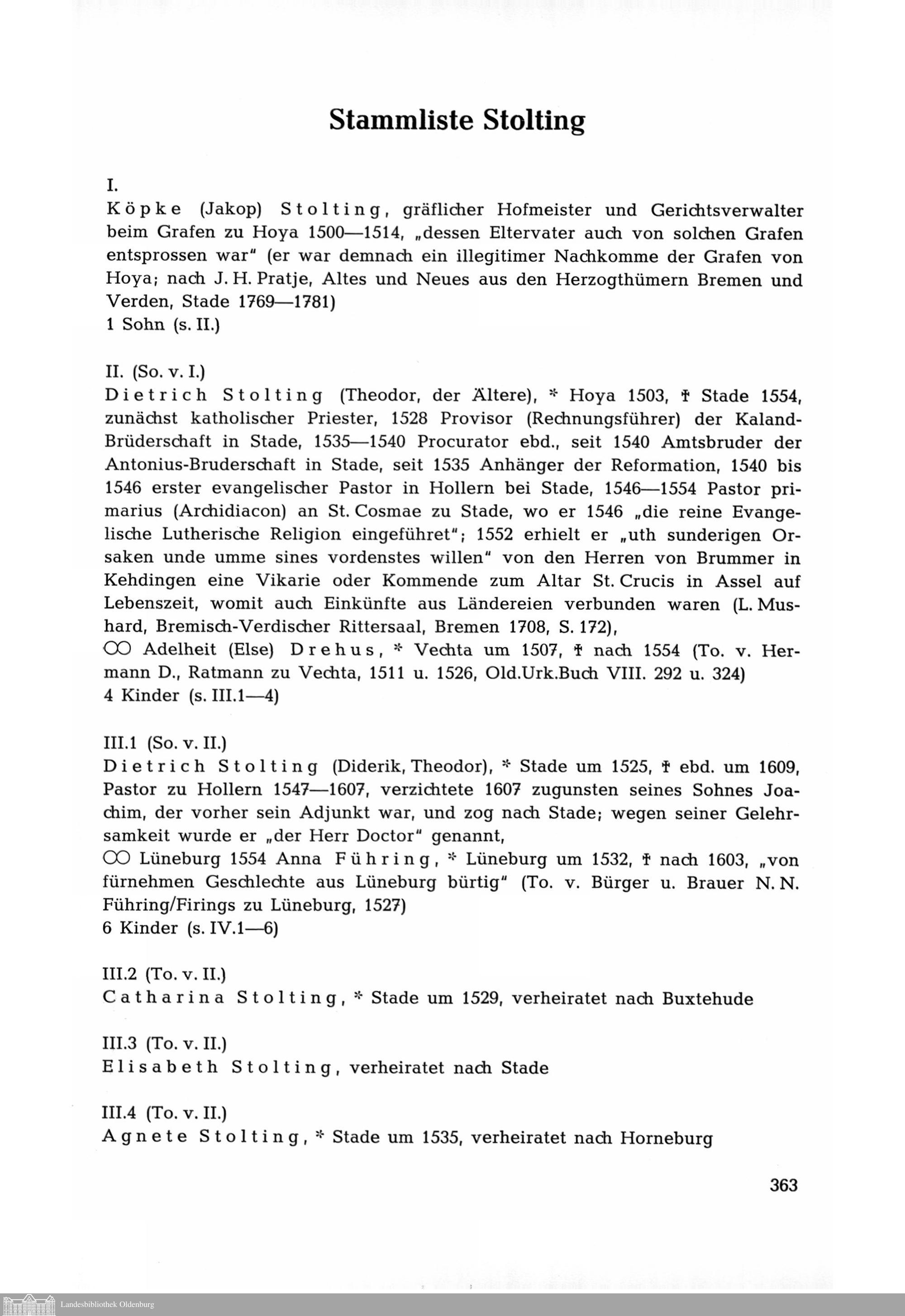 Stammliste Stolting

I.
Köpke (Jakop) Stolting, gräflicher Hofmeister und Gerichtsverwalter beim Grafen zu Hoya 1500—1514, „dessen Eltervater auch von solchen Grafen entsprossen war" (er war demnach ein illegitimer Nachkomme der Grafen von Hoya; nach J. H. Pratje, Altes und Neues aus den Herzogthümern Bremen und Verden, Stade 1769—1781)
1 Sohn (s. II.)

II. (So. v. I.)
Dietrich Stolting (Theodor, der Ältere), * Hoya 1503, † Stade 1554, zunächst katholischer Priester, 1528 Provisor (Rechnungsführer) der Kaland-Brüderschaft in Stade, 1535—1540 Procurator ebd., seit 1540 Amtsbruder der Antonius-Bruderschaft in Stade, seit 1535 Anhänger der Reformation, 1540 bis 1546 erster evangelischer Pastor in Hollern bei Stade, 1546—1554 Pastor primarius (Archidiacon) an St. Cosmae zu Stade, wo er 1546 „die reine Evangelische Lutherische Religion eingeführet"; 1552 erhielt er „uth sunderigen Orsaken unde umme sines vordenstes willen" von den Herren von Brummer in Kehdingen eine Vikarie oder Kommende zum Altar St. Crucis in Assel auf Lebenszeit, womit auch Einkünfte aus Ländereien verbunden waren (L. Mushard, Bremisch-Verdischer Rittersaal, Bremen 1708, S. 172),
⚭ Adelheit (Else) Drehus, * Vechta um 1507, † nach 1554 (To. v. Hermann D., Ratmann zu Vechta, 1511 u. 1526, Old.Urk.Buch VIII. 292 u. 324)
4 Kinder (s. III.1—4)

III.1 (So. v. II.)
Dietrich Stolting (Diderik, Theodor), * Stade um 1525, † ebd. um 1609, Pastor zu Hollern 1547—1607, verzichtete 1607 zugunsten seines Sohnes Joachim, der vorher sein Adjunkt war, und zog nach Stade; wegen seiner Gelehrsamkeit wurde er „der Herr Doctor" genannt,
⚭ Lüneburg 1554 Anna Führing, * Lüneburg um 1532, † nach 1603, „von fürnehmen Geschlechte aus Lüneburg bürtig" (To. v. Bürger u. Brauer N. N. Führing/Firings zu Lüneburg, 1527)
6 Kinder (s. IV.1—6)

III.2 (To. v. II.)
Catharina Stolting, * Stade um 1529, verheiratet nach Buxtehude

III.3 (To. v. II.)
Elisabeth Stolting, verheiratet nach Stade

III.4 (To. v. II.)
Agnete Stolting, * Stade um 1535, verheiratet nach Horneburg

363

Landesbibliothek Oldenburg